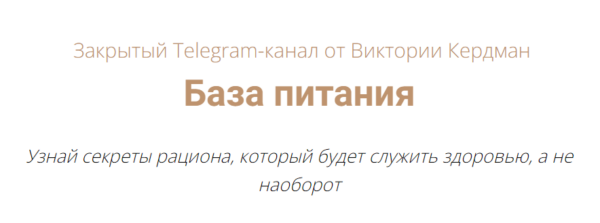 Закрытый Telegram-канал от Виктории Кердман

База питания

Узнай секреты рациона, который будет служить здоровью, а не наоборот